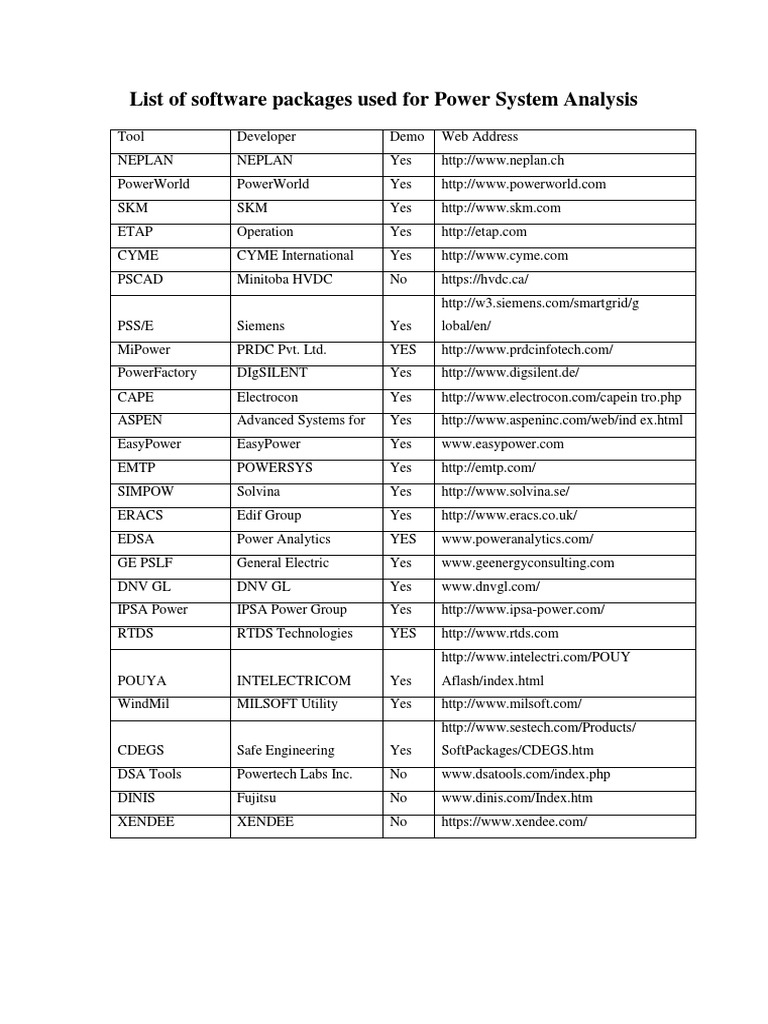 List of software packages used for Power System Analysis

| Tool | Developer | Demo | Web Address |
|---|---|---|---|
| NEPLAN | NEPLAN | Yes | http://www.neplan.ch |
| PowerWorld | PowerWorld | Yes | http://www.powerworld.com |
| SKM | SKM | Yes | http://www.skm.com |
| ETAP | Operation | Yes | http://etap.com |
| CYME | CYME International | Yes | http://www.cyme.com |
| PSCAD | Minitoba HVDC | No | https://hvdc.ca/ |
| PSS/E | Siemens | Yes | http://w3.siemens.com/smartgrid/global/en/ |
| MiPower | PRDC Pvt. Ltd. | YES | http://www.prdcinfotech.com/ |
| PowerFactory | DIgSILENT | Yes | http://www.digsilent.de/ |
| CAPE | Electrocon | Yes | http://www.electrocon.com/capein tro.php |
| ASPEN | Advanced Systems for | Yes | http://www.aspeninc.com/web/ind ex.html |
| EasyPower | EasyPower | Yes | www.easypower.com |
| EMTP | POWERSYS | Yes | http://emtp.com/ |
| SIMPOW | Solvina | Yes | http://www.solvina.se/ |
| ERACS | Edif Group | Yes | http://www.eracs.co.uk/ |
| EDSA | Power Analytics | YES | www.poweranalytics.com/ |
| GE PSLF | General Electric | Yes | www.geenergyconsulting.com |
| DNV GL | DNV GL | Yes | www.dnvgl.com/ |
| IPSA Power | IPSA Power Group | Yes | http://www.ipsa-power.com/ |
| RTDS | RTDS Technologies | YES | http://www.rtds.com |
| POUYA | INTELECTRICOM | Yes | http://www.intelectri.com/POUYAflash/index.html |
| WindMil | MILSOFT Utility | Yes | http://www.milsoft.com/ |
| CDEGS | Safe Engineering | Yes | http://www.sestech.com/Products/SoftPackages/CDEGS.htm |
| DSA Tools | Powertech Labs Inc. | No | www.dsatools.com/index.php |
| DINIS | Fujitsu | No | www.dinis.com/Index.htm |
| XENDEE | XENDEE | No | https://www.xendee.com/ |